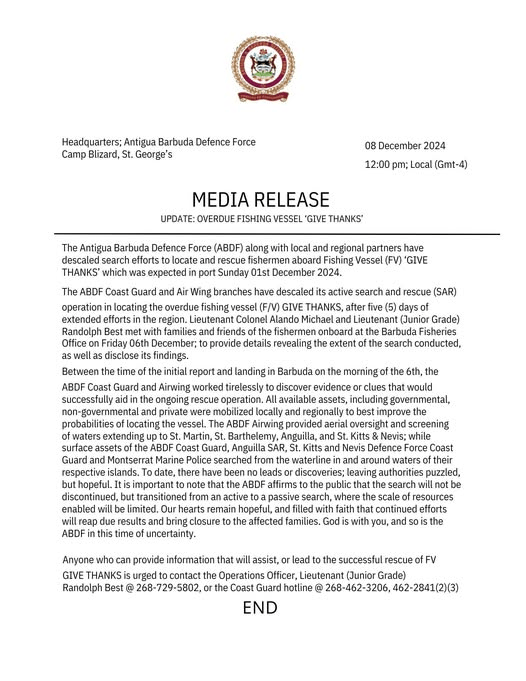 Headquarters; Antigua Barbuda Defence Force
Camp Blizard, St. George's

08 December 2024

12:00 pm; Local (Gmt-4)

MEDIA RELEASE

UPDATE: OVERDUE FISHING VESSEL 'GIVE THANKS'

The Antigua Barbuda Defence Force (ABDF) along with local and regional partners have descaled search efforts to locate and rescue fishermen aboard Fishing Vessel (FV) 'GIVE THANKS' which was expected in port Sunday 01st December 2024.

The ABDF Coast Guard and Air Wing branches have descaled its active search and rescue (SAR) operation in locating the overdue fishing vessel (F/V) GIVE THANKS, after five (5) days of extended efforts in the region. Lieutenant Colonel Alando Michael and Lieutenant (Junior Grade) Randolph Best met with families and friends of the fishermen onboard at the Barbuda Fisheries Office on Friday 06th December; to provide details revealing the extent of the search conducted, as well as disclose its findings.

Between the time of the initial report and landing in Barbuda on the morning of the 6th, the ABDF Coast Guard and Airwing worked tirelessly to discover evidence or clues that would successfully aid in the ongoing rescue operation. All available assets, including governmental, non-governmental and private were mobilized locally and regionally to best improve the probabilities of locating the vessel. The ABDF Airwing provided aerial oversight and screening of waters extending up to St. Martin, St. Barthelemy, Anguilla, and St. Kitts & Nevis; while surface assets of the ABDF Coast Guard, Anguilla SAR, St. Kitts and Nevis Defence Force Coast Guard and Montserrat Marine Police searched from the waterline in and around waters of their respective islands. To date, there have been no leads or discoveries; leaving authorities puzzled, but hopeful. It is important to note that the ABDF affirms to the public that the search will not be discontinued, but transitioned from an active to a passive search, where the scale of resources enabled will be limited. Our hearts remain hopeful, and filled with faith that continued efforts will reap due results and bring closure to the affected families. God is with you, and so is the ABDF in this time of uncertainty.

Anyone who can provide information that will assist, or lead to the successful rescue of FV GIVE THANKS is urged to contact the Operations Officer, Lieutenant (Junior Grade) Randolph Best @ 268-729-5802, or the Coast Guard hotline @ 268-462-3206, 462-2841(2)(3)

END